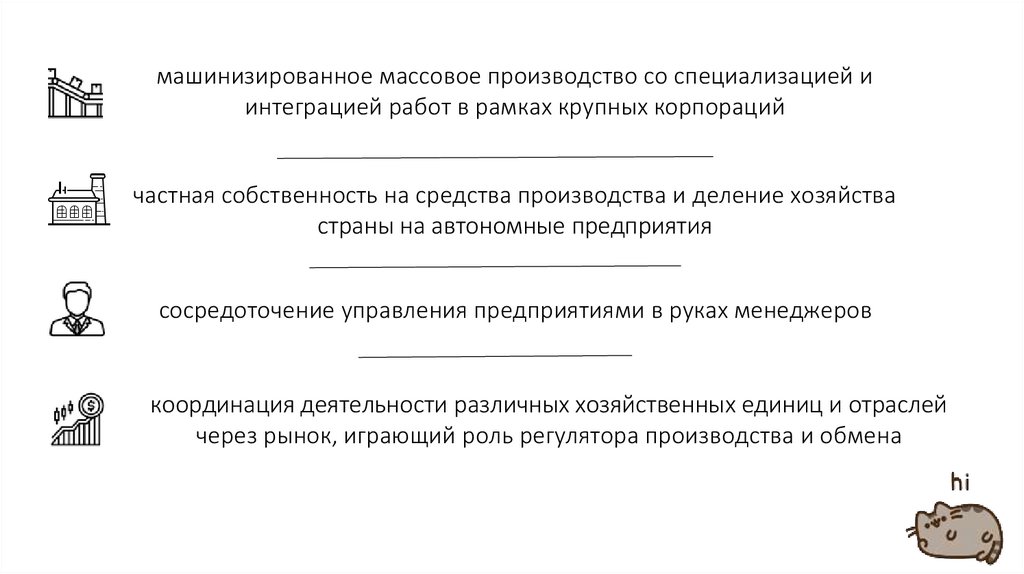 машинизированное массовое производство со специализацией и интеграцией работ в рамках крупных корпораций

частная собственность на средства производства и деление хозяйства страны на автономные предприятия

сосредоточение управления предприятиями в руках менеджеров

координация деятельности различных хозяйственных единиц и отраслей через рынок, играющий роль регулятора производства и обмена

hi